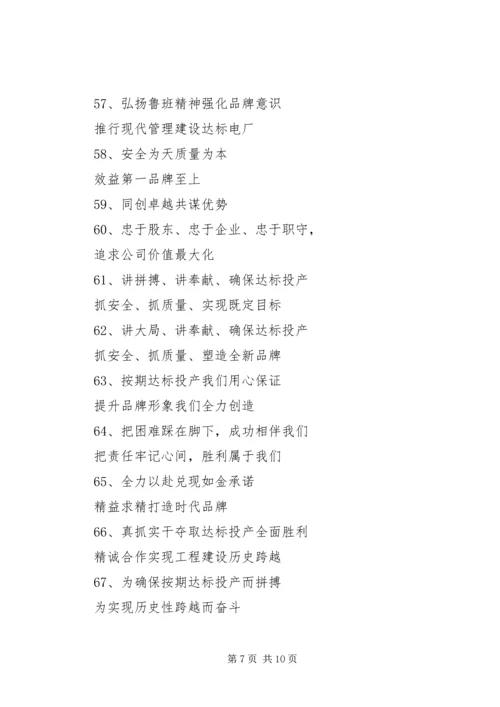 57、弘扬鲁班精神强化品牌意识

推行现代管理建设达标电厂

58、安全为天质量为本

效益第一品牌至上

59、同创卓越共谋优势

60、忠于股东、忠于企业、忠于职守，

追求公司价值最大化

61、讲拼搏、讲奉献、确保达标投产

抓安全、抓质量、实现既定目标

62、讲大局、讲奉献、确保达标投产

抓安全、抓质量、塑造全新品牌

63、按期达标投产我们用心保证

提升品牌形象我们全力创造

64、把困难踩在脚下，成功相伴我们

把责任牢记心间，胜利属于我们

65、全力以赴兑现如金承诺

精益求精打造时代品牌

66、真抓实干夺取达标投产全面胜利

精诚合作实现工程建设历史跨越

67、为确保按期达标投产而拼搏

为实现历史性跨越而奋斗

第 7 页 共 10 页